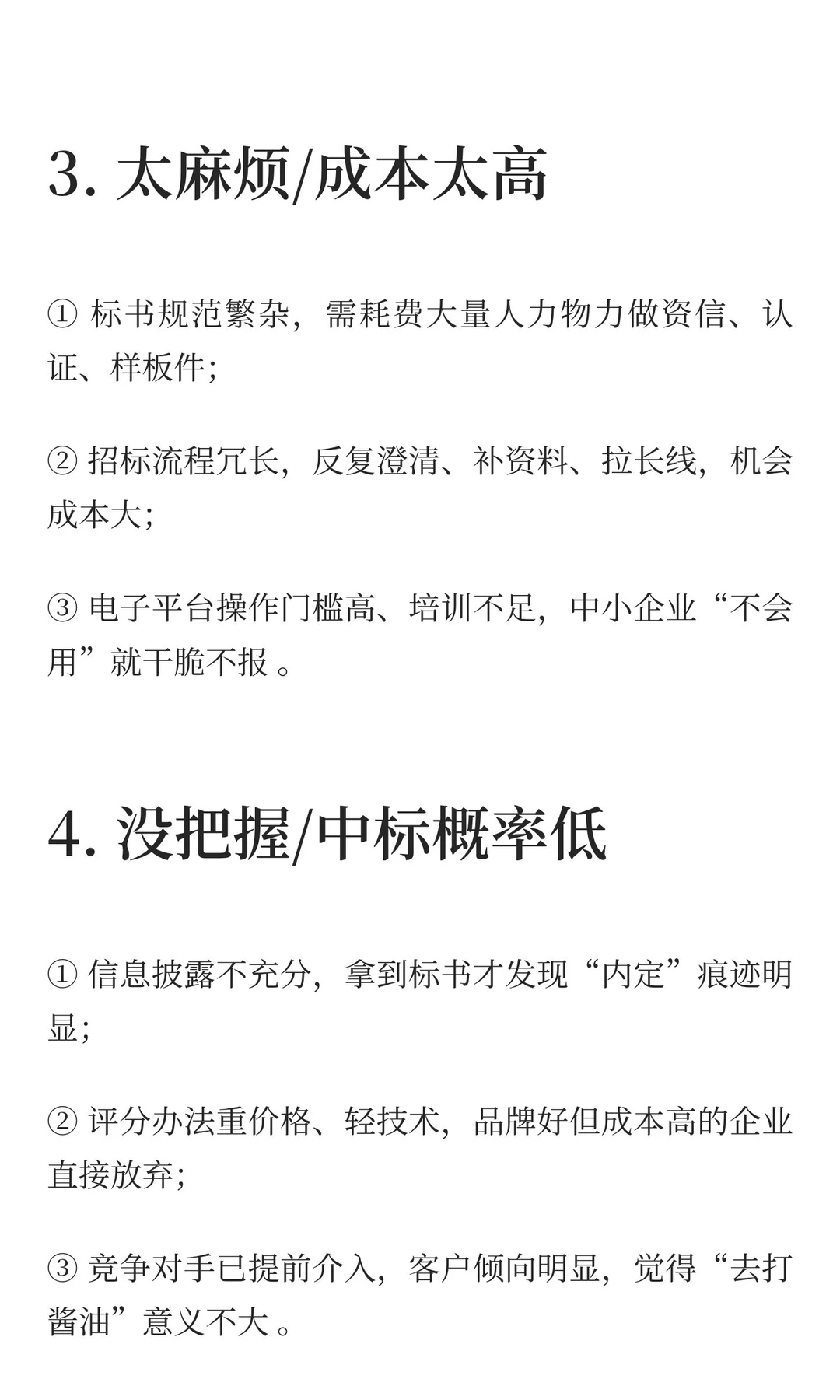 3. 太麻烦/成本太高

① 标书规范繁杂，需耗费大量人力物力做资信、认证、样板件；

② 招标流程冗长，反复澄清、补资料、拉长线，机会成本大；

③ 电子平台操作门槛高、培训不足，中小企业“不会用”就干脆不报 。

4. 没把握/中标概率低

① 信息披露不充分，拿到标书才发现“内定”痕迹明显；

② 评分办法重价格、轻技术，品牌好但成本高的企业直接放弃；

③ 竞争对手已提前介入，客户倾向明显，觉得“去打酱油”意义不大 。